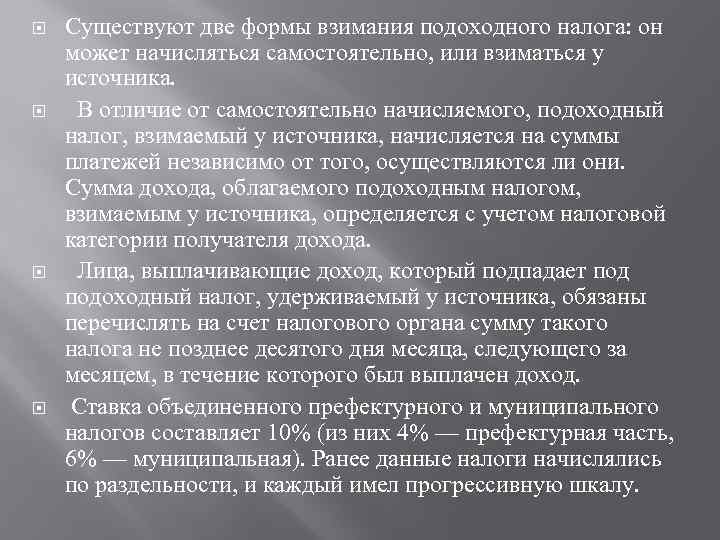 Существуют две формы взимания подоходного налога: он может начисляться самостоятельно, или взиматься у источника.

В отличие от самостоятельно начисляемого, подоходный налог, взимаемый у источника, начисляется на суммы платежей независимо от того, осуществляются ли они. Сумма дохода, облагаемого подоходным налогом, взимаемым у источника, определяется с учетом налоговой категории получателя дохода.

Лица, выплачивающие доход, который подпадает под подоходный налог, удерживаемый у источника, обязаны перечислять на счет налогового органа сумму такого налога не позднее десятого дня месяца, следующего за месяцем, в течение которого был выплачен доход.

Ставка объединенного префектурного и муниципального налогов составляет 10% (из них 4% — префектурная часть, 6% — муниципальная). Ранее данные налоги начислялись по раздельности, и каждый имел прогрессивную шкалу.